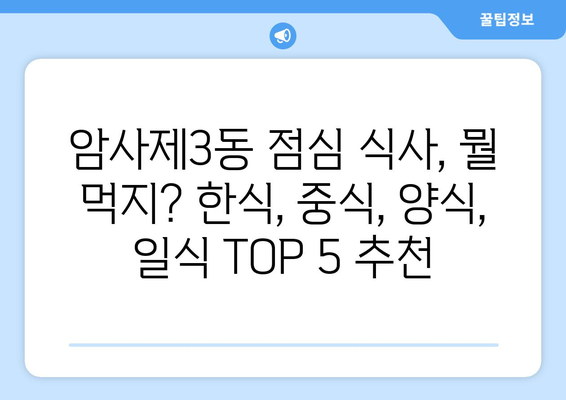 꿀팁정보

암사제3동 점심 식사, 뭘 먹지? 한식, 중식, 양식, 일식 TOP 5 추천